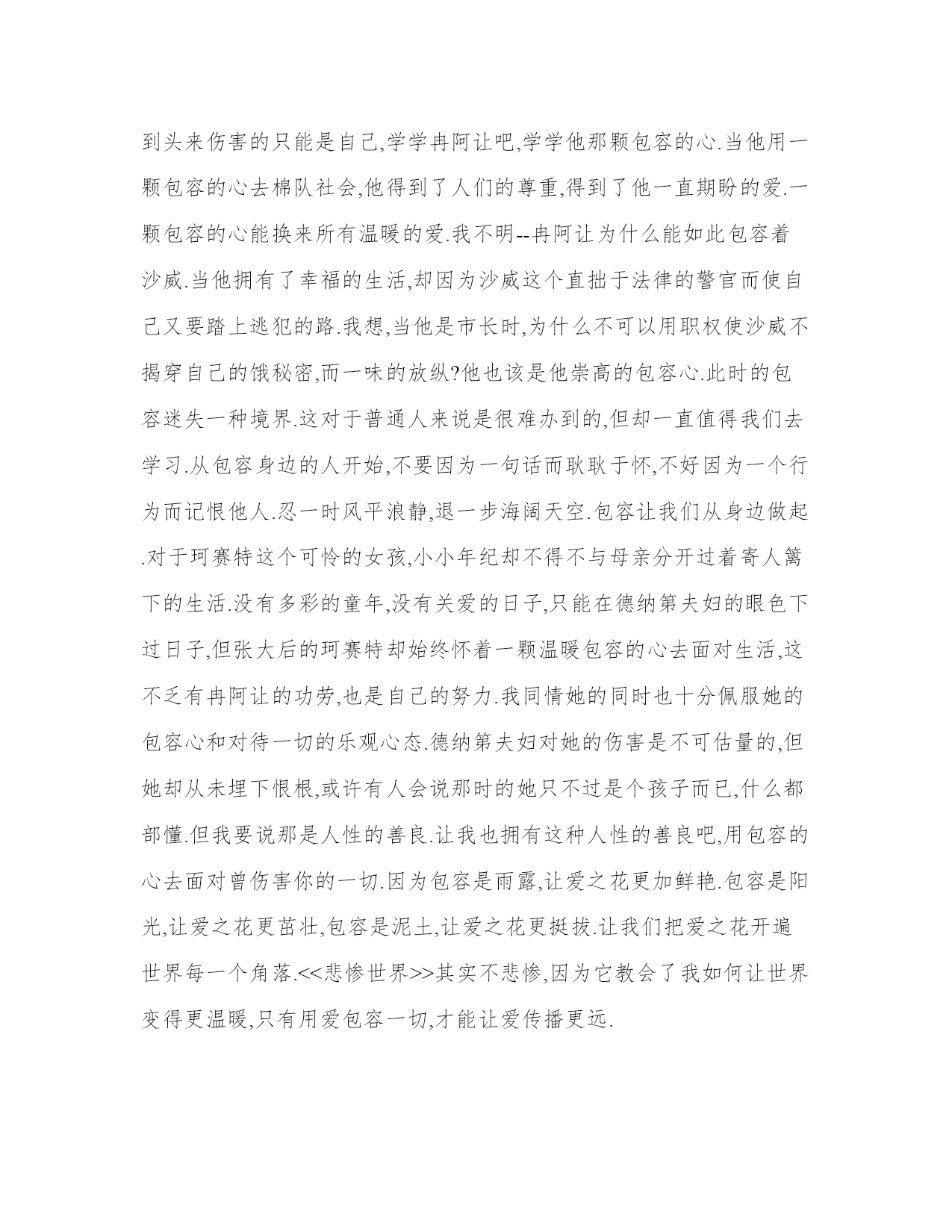 到头来伤害的只能是自己,学学冉阿让吧,学学他那颗包容的心.当他用一颗包容的心去棉队社会,他得到了人们的尊重,得到了他一直期盼的爱.一颗包容的心能换来所有温暖的爱.我不明--冉阿让为什么能如此包容着沙威.当他拥有了幸福的生活,却因为沙威这个直拙于法律的警官而使自己又要踏上逃犯的路.我想,当他是市长时,为什么不可以用职权使沙威不揭穿自己的饿秘密,而一味的放纵?他也该是他崇高的包容心.此时的包容迷失一种境界.这对于普通人来说是很难办到的,但却一直值得我们去学习.从包容身边的人开始,不要因为一句话而耿耿于怀,不好因为一个行为而记恨他人.忍一时风平浪静,退一步海阔天空.包容让我们从身边做起.对于珂赛特这个可怜的女孩,小小年纪却不得不与母亲分开过着寄人篱下的生活.没有多彩的童年,没有关爱的日子,只能在德纳第夫妇的眼色下过日子,但张大后的珂赛特却始终怀着一颗温暖包容的心去面对生活,这不乏有冉阿让的功劳,也是自己的努力.我同情她的同时也十分佩服她的包容心和对待一切的乐观心态.德纳第夫妇对她的伤害是不可估量的,但她却从未埋下恨根,或许有人会说那时的她只不过是个孩子而已,什么都部懂.但我要说那是人性的善良.让我也拥有这种人性的善良吧,用包容的心去面对曾伤害你的一切.因为包容是雨露,让爱之花更加鲜艳.包容是阳光,让爱之花更茁壮,包容是泥土,让爱之花更挺拔.让我们把爱之花开遍世界每一个角落.<<悲惨世界>>其实不悲惨,因为它教会了我如何让世界变得更温暖,只有用爱包容一切,才能让爱传播更远.